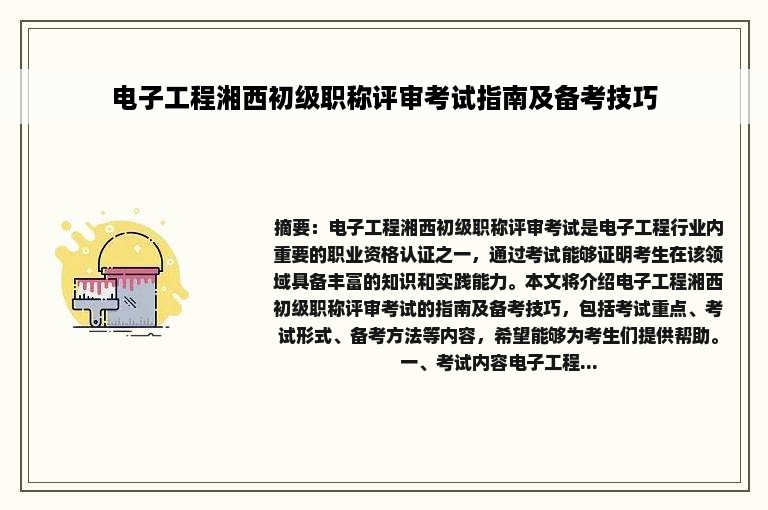 电子工程湘西初级职称评审考试指南及备考技巧

摘要：电子工程湘西初级职称评审考试是电子工程行业内重要的职业资格认证之一，通过考试能够证明考生在该领域具备丰富的知识和实践能力。本文将介绍电子工程湘西初级职称评审考试的指南及备考技巧，包括考试重点、考试形式、备考方法等内容，希望能够为考生们提供帮助。一、考试内容电子工程...